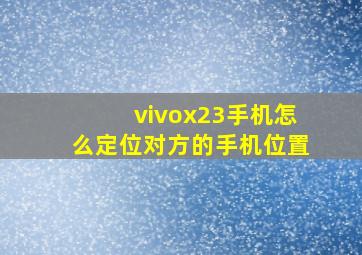 vivox23手机怎么定位对方的手机位置